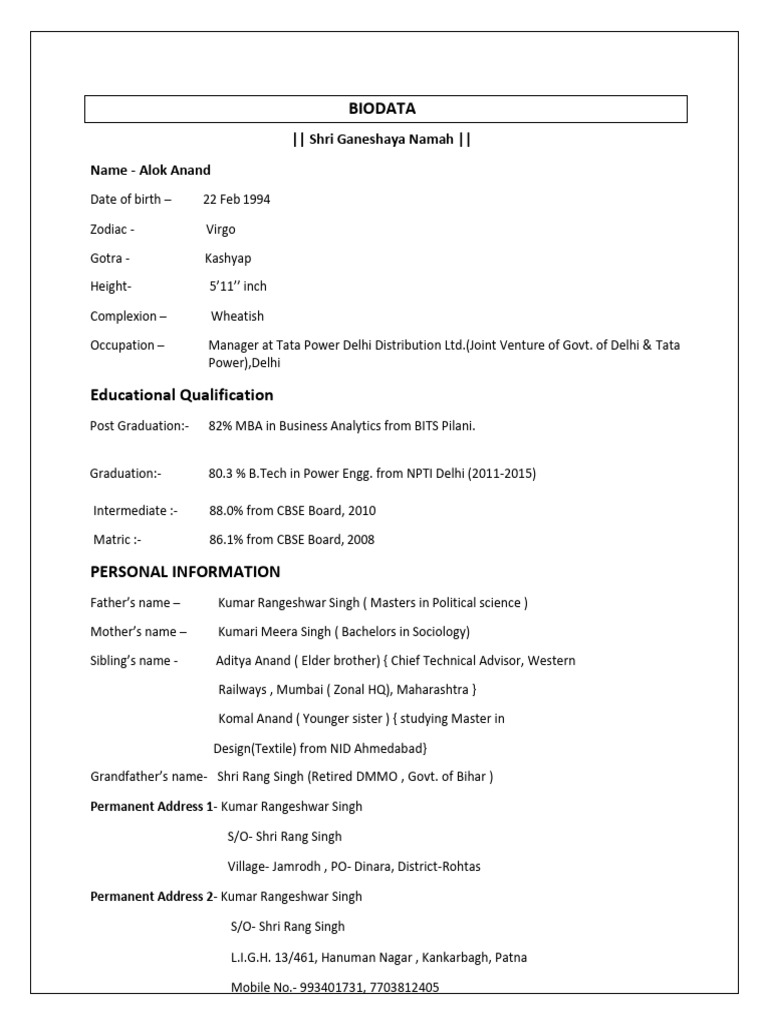 BIODATA

|| Shri Ganeshaya Namah ||

Name - Alok Anand

Date of birth – 22 Feb 1994

Zodiac - Virgo

Gotra - Kashyap

Height- 5'11'' inch

Complexion – Wheatish

Occupation – Manager at Tata Power Delhi Distribution Ltd.(Joint Venture of Govt. of Delhi & Tata Power),Delhi

Educational Qualification

Post Graduation:- 82% MBA in Business Analytics from BITS Pilani.

Graduation:- 80.3 % B.Tech in Power Engg. from NPTI Delhi (2011-2015)

Intermediate :- 88.0% from CBSE Board, 2010

Matric :- 86.1% from CBSE Board, 2008

PERSONAL INFORMATION

Father's name – Kumar Rangeshwar Singh ( Masters in Political science )

Mother's name – Kumari Meera Singh ( Bachelors in Sociology)

Sibling's name - Aditya Anand ( Elder brother) { Chief Technical Advisor, Western Railways , Mumbai ( Zonal HQ), Maharashtra }

Komal Anand ( Younger sister ) { studying Master in Design(Textile) from NID Ahmedabad}

Grandfather's name- Shri Rang Singh (Retired DMMO , Govt. of Bihar )

Permanent Address 1- Kumar Rangeshwar Singh

S/O- Shri Rang Singh

Village- Jamrodh , PO- Dinara, District-Rohtas

Permanent Address 2- Kumar Rangeshwar Singh

S/O- Shri Rang Singh

L.I.G.H. 13/461, Hanuman Nagar , Kankarbagh, Patna

Mobile No.- 993401731, 7703812405